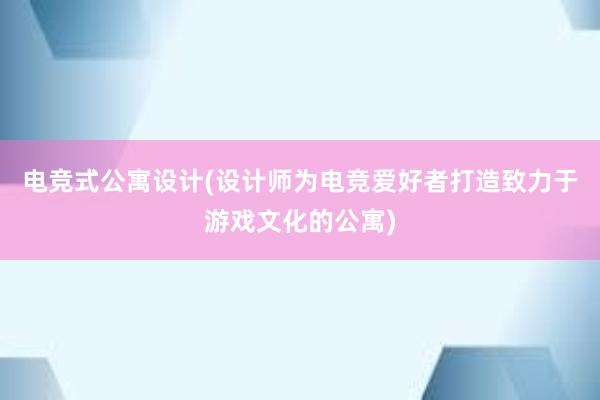 电竞式公寓设计(设计师为电竞爱好者打造致力于游戏文化的公寓)